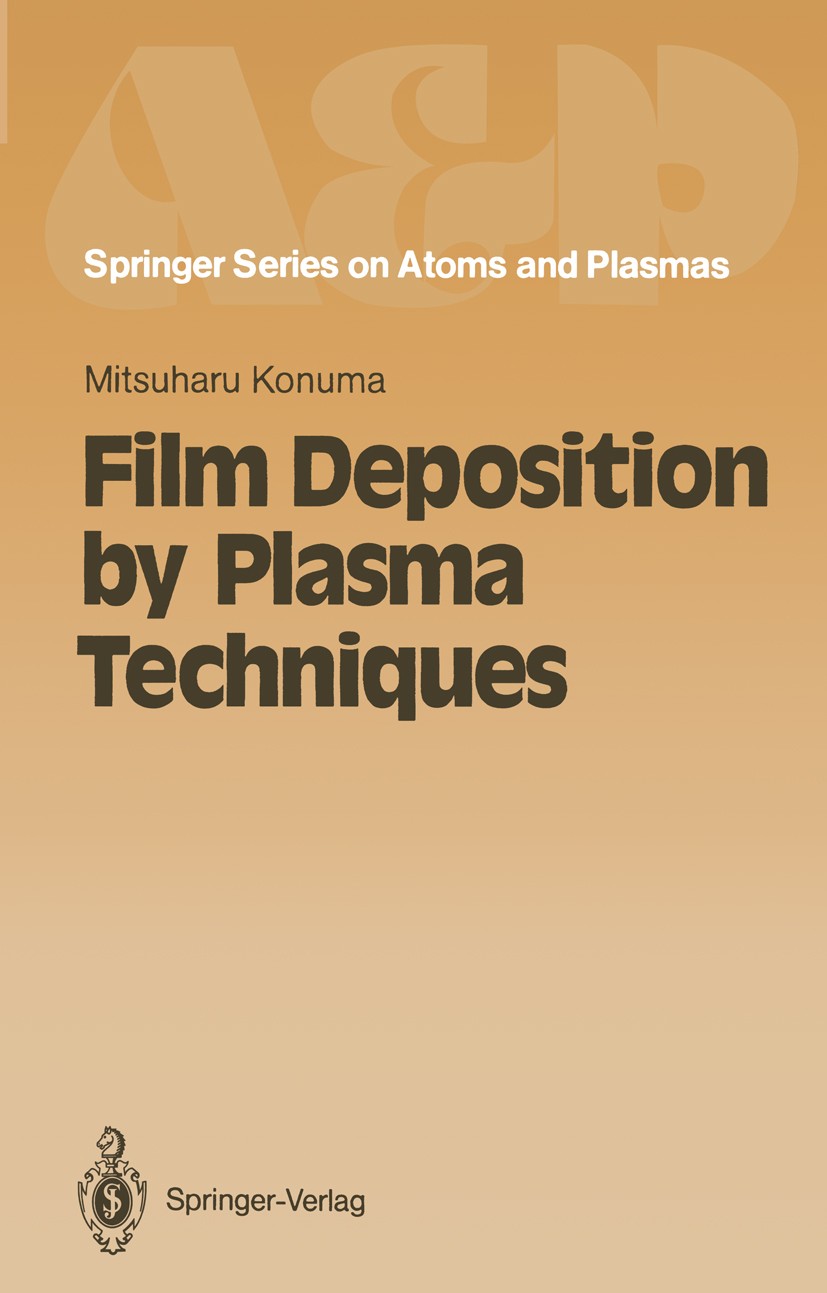 A&P

Springer Series on Atoms and Plasmas

Mitsuharu Konuma

Film Deposition by Plasma Techniques

Springer-Verlag